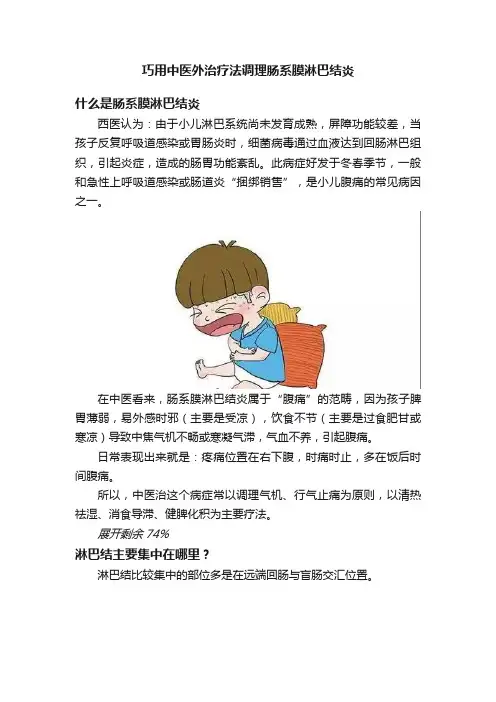 巧用中医外治疗法调理肠系膜淋巴结炎

什么是肠系膜淋巴结炎

西医认为：由于小儿淋巴系统尚未发育成熟，屏障功能较差，当孩子反复呼吸道感染或胃肠炎时，细菌病毒通过血液达到回肠淋巴组织，引起炎症，造成的肠胃功能紊乱。此病症好发于冬春季节，一般和急性上呼吸道感染或肠道炎“捆绑销售”，是小儿腹痛的常见病因之一。

在中医看来，肠系膜淋巴结炎属于“腹痛”的范畴，因为孩子脾胃薄弱，易外感时邪（主要是受凉），饮食不节（主要是过食肥甘或寒凉）导致中焦气机不畅或寒凝气滞，气血不养，引起腹痛。

日常表现出来就是：疼痛位置在右下腹，时痛时止，多在饭后时间腹痛。

所以，中医治这个病症常以调理气机、行气止痛为原则，以清热祛湿、消食导滞、健脾化积为主要疗法。

展开剩余 74%

淋巴结主要集中在哪里？

淋巴结比较集中的部位多是在远端回肠与盲肠交汇位置。